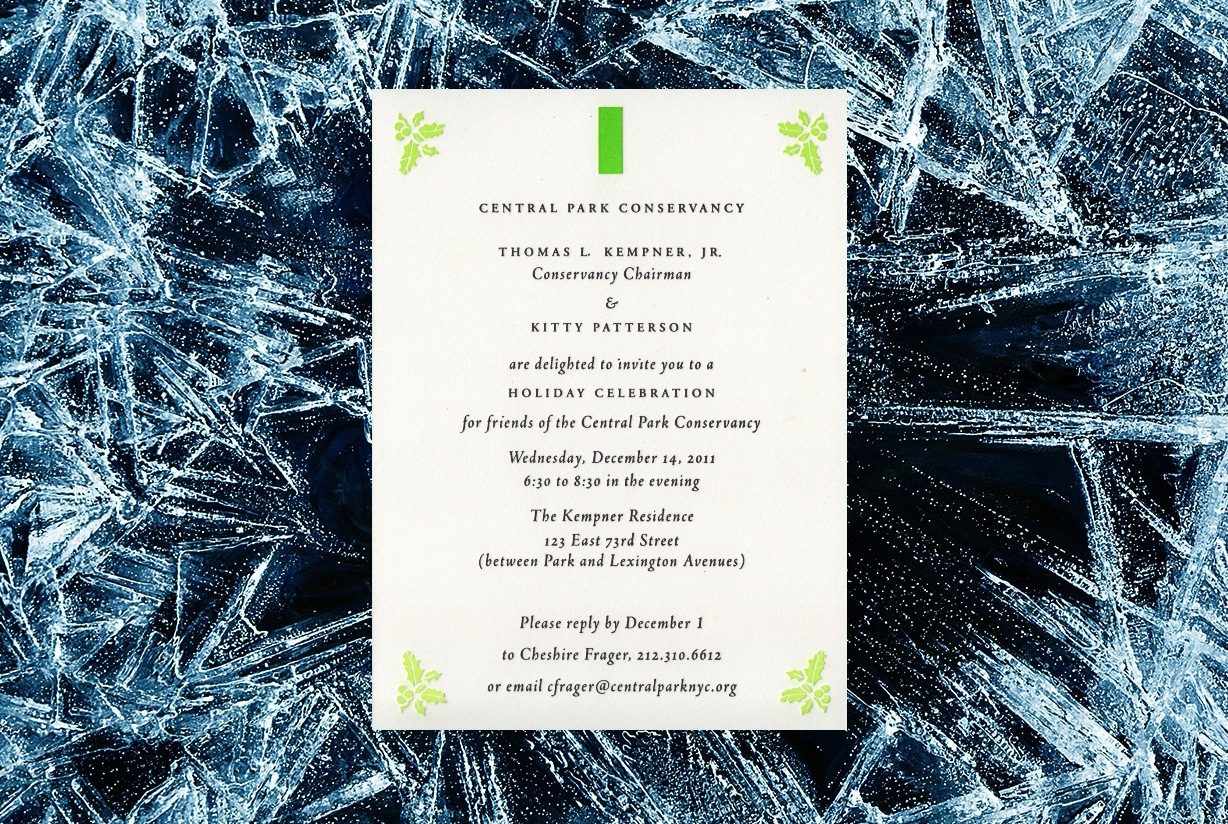 CENTRAL PARK CONSERVANCY

THOMAS L. KEMPNER, JR.
Conservancy Chairman
&
KITTY PATTERSON

are delighted to invite you to a
HOLIDAY CELEBRATION
for friends of the Central Park Conservancy

Wednesday, December 14, 2011
6:30 to 8:30 in the evening

The Kempner Residence
123 East 73rd Street
(between Park and Lexington Avenues)

Please reply by December 1
to Cheshire Frager, 212.310.6612
or email cfrager@centralparknyc.org